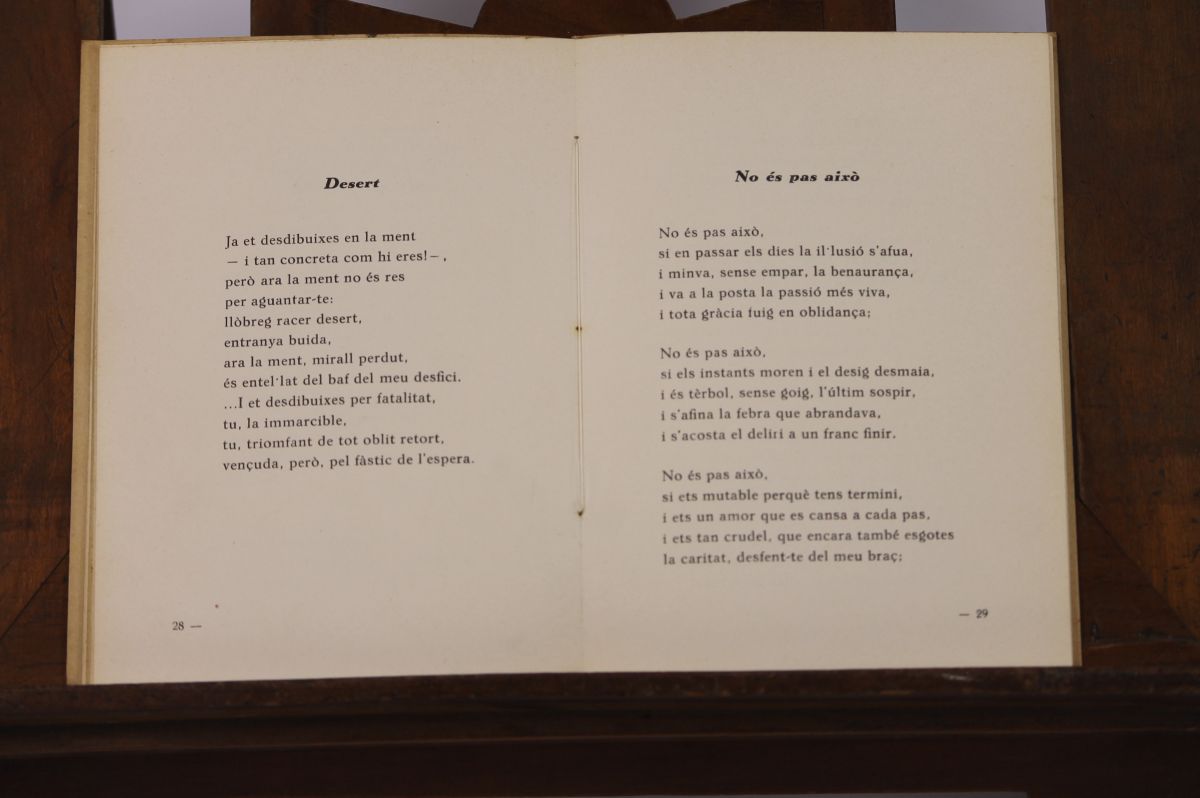 Desert

Ja et desdibuixes en la ment
— i tan concreta com hi eres! — ,
però ara la ment no és res
per aguantar-te:
llòbreg racer desert,
entranya buida,
ara la ment, mirall perdut,
és entel·lat del baf del meu desfici.
...I et desdibuixes per fatalitat,
tu, la immarcible,
tu, triomfant de tot oblit retort,
vençuda, però, pel fàstic de l'espera.

28 —

No és pas això

No és pas això,
si en passar els dies la il·lusió s'afua,
i minva, sense empar, la benaurança,
i va a la posta la passió més viva,
i tota gràcia fuig en oblidança;

No és pas això,
si els instants moren i el desig desmaia,
i és tèrbol, sense goig, l'últim sospir,
i s'afina la febra que abrandava,
i s'acosta el deliri a un franc finir.

No és pas això,
si ets mutable perquè tens termini,
i ets un amor que es cansa a cada pas,
i ets tan crudel, que encara també esgotes
la caritat, desfent-te del meu braç;

— 29